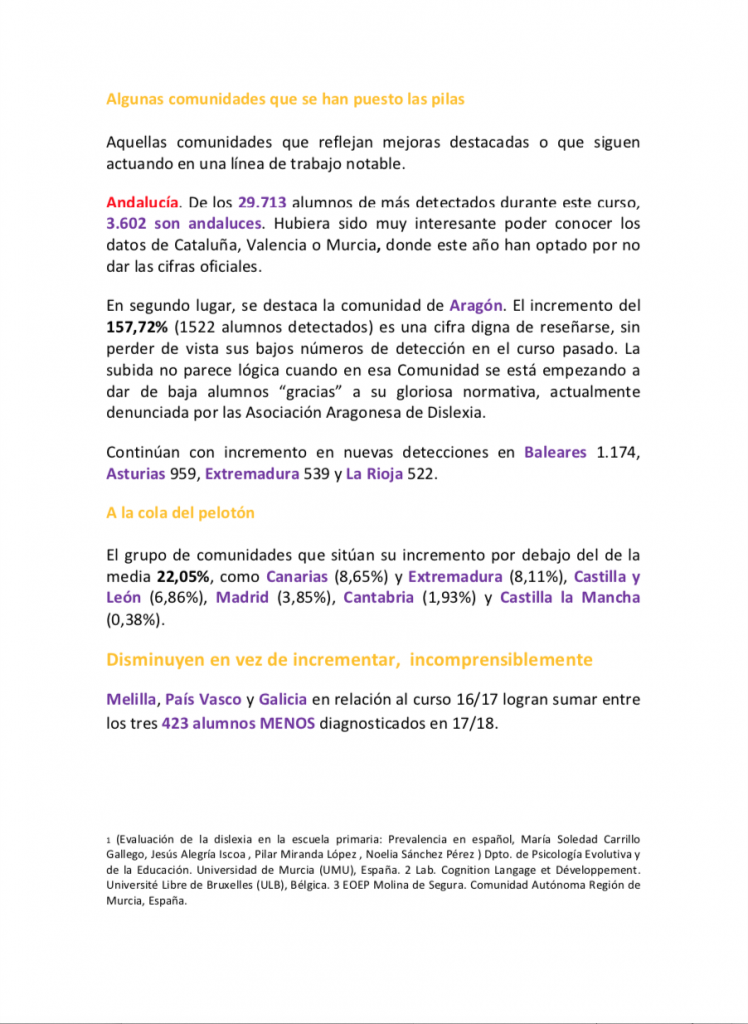 Algunas comunidades que se han puesto las pilas

Aquellas comunidades que reflejan mejoras destacadas o que siguen actuando en una línea de trabajo notable.

Andalucía. De los 29.713 alumnos de más detectados durante este curso, 3.602 son andaluces. Hubiera sido muy interesante poder conocer los datos de Cataluña, Valencia o Murcia, donde este año han optado por no dar las cifras oficiales.

En segundo lugar, se destaca la comunidad de Aragón. El incremento del 157,72% (1522 alumnos detectados) es una cifra digna de reseñarse, sin perder de vista sus bajos números de detección en el curso pasado. La subida no parece lógica cuando en esa Comunidad se está empezando a dar de baja alumnos "gracias" a su gloriosa normativa, actualmente denunciada por las Asociación Aragonesa de Dislexia.

Continúan con incremento en nuevas detecciones en Baleares 1.174, Asturias 959, Extremadura 539 y La Rioja 522.

A la cola del pelotón

El grupo de comunidades que sitúan su incremento por debajo del de la media 22,05%, como Canarias (8,65%) y Extremadura (8,11%), Castilla y León (6,86%), Madrid (3,85%), Cantabria (1,93%) y Castilla la Mancha (0,38%).

Disminuyen en vez de incrementar, incomprensiblemente

Melilla, País Vasco y Galicia en relación al curso 16/17 logran sumar entre los tres 423 alumnos MENOS diagnosticados en 17/18.

1 (Evaluación de la dislexia en la escuela primaria: Prevalencia en español, María Soledad Carrillo Gallego, Jesús Alegría Iscoa , Pilar Miranda López , Noelia Sánchez Pérez ) Dpto. de Psicología Evolutiva y de la Educación. Universidad de Murcia (UMU), España. 2 Lab. Cognition Langage et Développement. Université Libre de Bruxelles (ULB), Bélgica. 3 EOEP Molina de Segura. Comunidad Autónoma Región de Murcia, España.